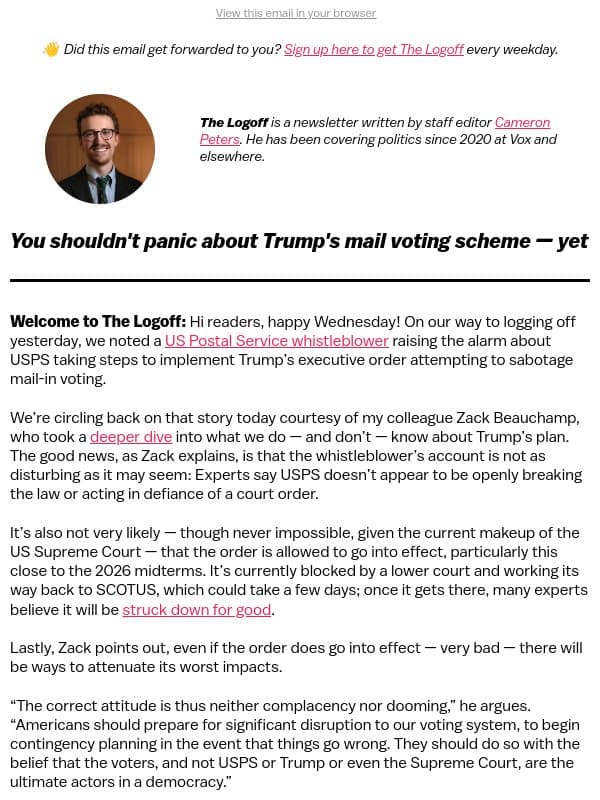 View this email in your browser

👋 Did this email get forwarded to you? Sign up here to get The Logoff every weekday.

The Logoff is a newsletter written by staff editor Cameron Peters. He has been covering politics since 2020 at Vox and elsewhere.

You shouldn't panic about Trump's mail voting scheme — yet

Welcome to The Logoff: Hi readers, happy Wednesday! On our way to logging off yesterday, we noted a US Postal Service whistleblower raising the alarm about USPS taking steps to implement Trump's executive order attempting to sabotage mail-in voting.

We're circling back on that story today courtesy of my colleague Zack Beauchamp, who took a deeper dive into what we do — and don't — know about Trump's plan. The good news, as Zack explains, is that the whistleblower's account is not as disturbing as it may seem: Experts say USPS doesn't appear to be openly breaking the law or acting in defiance of a court order.

It's also not very likely — though never impossible, given the current makeup of the US Supreme Court — that the order is allowed to go into effect, particularly this close to the 2026 midterms. It's currently blocked by a lower court and working its way back to SCOTUS, which could take a few days; once it gets there, many experts believe it will be struck down for good.

Lastly, Zack points out, even if the order does go into effect — very bad — there will be ways to attenuate its worst impacts.

"The correct attitude is thus neither complacency nor dooming," he argues. "Americans should prepare for significant disruption to our voting system, to begin contingency planning in the event that things go wrong. They should do so with the belief that the voters, and not USPS or Trump or even the Supreme Court, are the ultimate actors in a democracy."